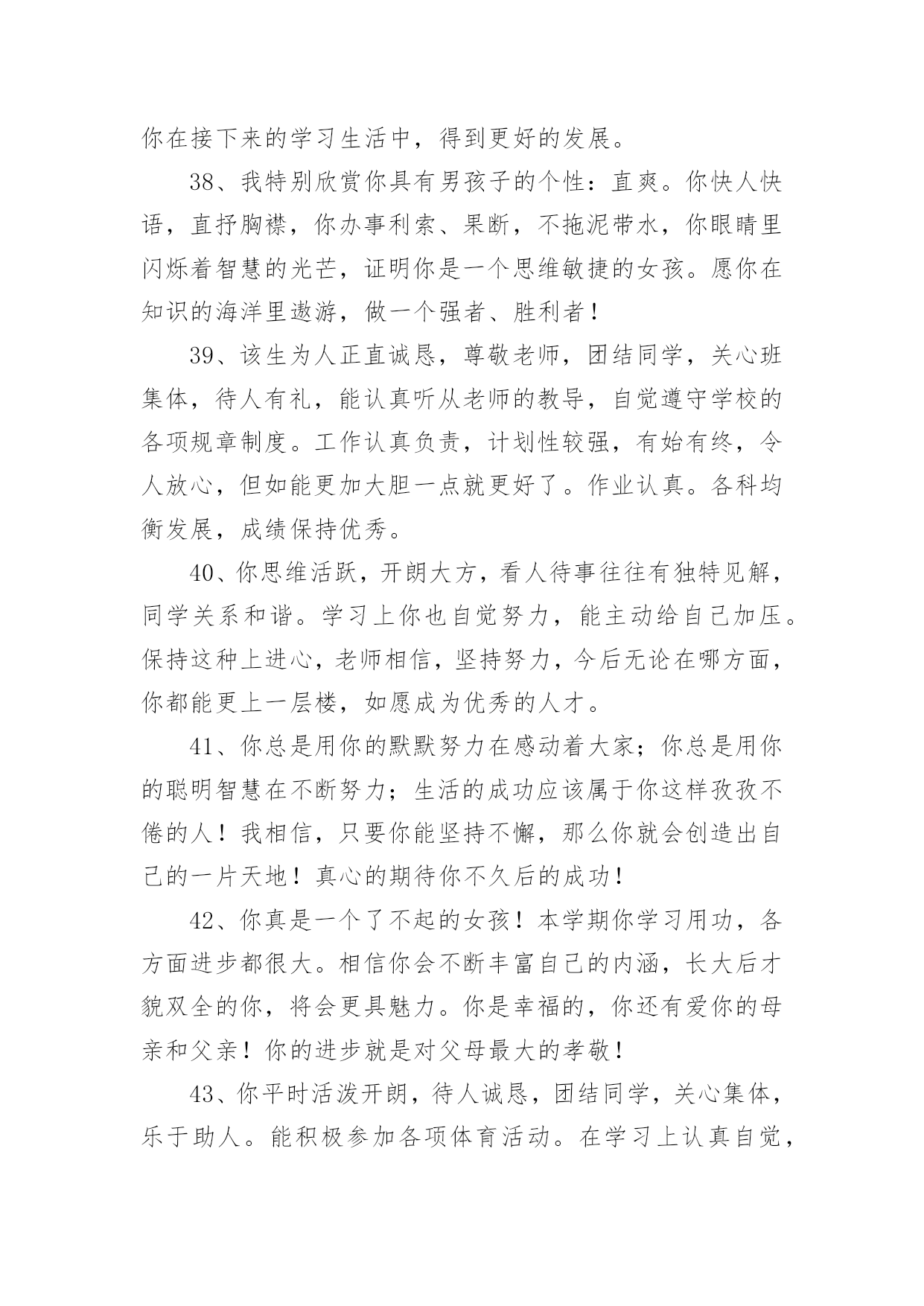 你在接下来的学习生活中，得到更好的发展。

38、我特别欣赏你具有男孩子的个性：直爽。你快人快语，直抒胸襟，你办事利索、果断，不拖泥带水，你眼睛里闪烁着智慧的光芒，证明你是一个思维敏捷的女孩。愿你在知识的海洋里遨游，做一个强者、胜利者！

39、该生为人正直诚恳，尊敬老师，团结同学，关心班集体，待人有礼，能认真听从老师的教导，自觉遵守学校的各项规章制度。工作认真负责，计划性较强，有始有终，令人放心，但如能更加大胆一点就更好了。作业认真。各科均衡发展，成绩保持优秀。

40、你思维活跃，开朗大方，看人待事往往有独特见解，同学关系和谐。学习上你也自觉努力，能主动给自己加压。保持这种上进心，老师相信，坚持努力，今后无论在哪方面，你都能更上一层楼，如愿成为优秀的人才。

41、你总是用你的默默努力在感动着大家；你总是用你的聪明智慧在不断努力；生活的成功应该属于你这样孜孜不倦的人！我相信，只要你能坚持不懈，那么你就会创造出自己的一片天地！真心的期待你不久后的成功！

42、你真是一个了不起的女孩！本学期你学习用功，各方面进步都很大。相信你会不断丰富自己的内涵，长大后才貌双全的你，将会更具魅力。你是幸福的，你还有爱你的母亲和父亲！你的进步就是对父母最大的孝敬！

43、你平时活泼开朗，待人诚恳，团结同学，关心集体，乐于助人。能积极参加各项体育活动。在学习上认真自觉，